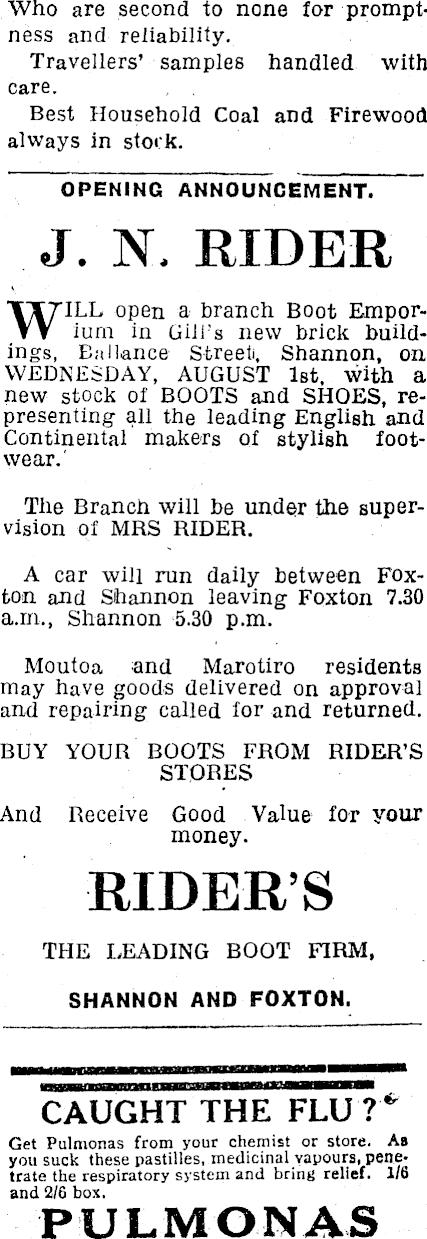 Who are second to none for promptness and reliability.

Travellers' samples handled with care.

Best Household Coal and Firewood always in stock.

OPENING ANNOUNCEMENT.

J. N. RIDER

WILL open a branch Boot Emporium in Gill's new brick buildings, Ballance Street, Shannon, on WEDNESDAY, AUGUST 1st, with a new stock of BOOTS and SHOES, representing all the leading English and Continental makers of stylish footwear.

The Branch will be under the supervision of MRS RIDER.

A car will run daily between Foxton and Shannon leaving Foxton 7.30 a.m., Shannon 5.30 p.m.

Moutoa and Marotiro residents may have goods delivered on approval and repairing called for and returned.

BUY YOUR BOOTS FROM RIDER'S STORES

And Receive Good Value for your money.

RIDER'S

THE LEADING BOOT FIRM,

SHANNON AND FOXTON.

CAUGHT THE FLU?

Get Pulmonas from your chemist or store. As you suck these pastilles, medicinal vapours, penetrate the respiratory system and bring relief. 1/6 and 2/6 box.

PULMONAS